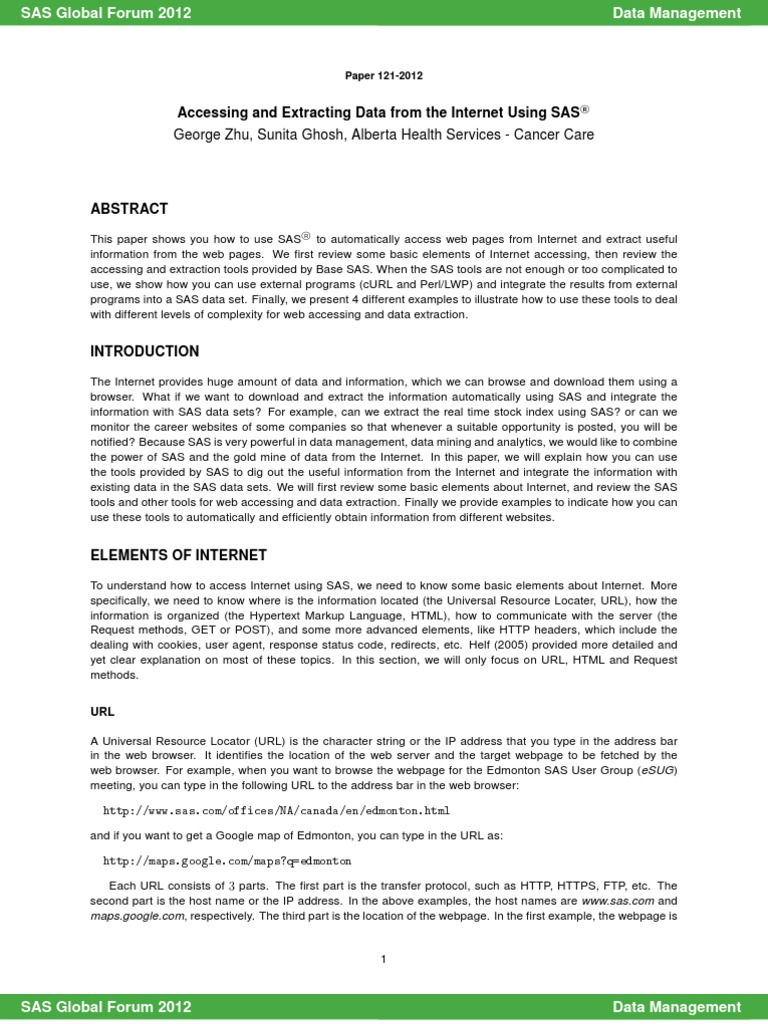 SAS Global Forum 2012

Data Management

Paper 121-2012

Accessing and Extracting Data from the Internet Using SAS®

George Zhu, Sunita Ghosh, Alberta Health Services - Cancer Care

ABSTRACT

This paper shows you how to use SAS® to automatically access web pages from Internet and extract useful information from the web pages. We first review some basic elements of Internet accessing, then review the accessing and extraction tools provided by Base SAS. When the SAS tools are not enough or too complicated to use, we show how you can use external programs (cURL and Perl/LWP) and integrate the results from external programs into a SAS data set. Finally, we present 4 different examples to illustrate how to use these tools to deal with different levels of complexity for web accessing and data extraction.

INTRODUCTION

The Internet provides huge amount of data and information, which we can browse and download them using a browser. What if we want to download and extract the information automatically using SAS and integrate the information with SAS data sets? For example, can we extract the real time stock index using SAS? or can we monitor the career websites of some companies so that whenever a suitable opportunity is posted, you will be notified? Because SAS is very powerful in data management, data mining and analytics, we would like to combine the power of SAS and the gold mine of data from the Internet. In this paper, we will explain how you can use the tools provided by SAS to dig out the useful information from the Internet and integrate the information with existing data in the SAS data sets. We will first review some basic elements about Internet, and review the SAS tools and other tools for web accessing and data extraction. Finally we provide examples to indicate how you can use these tools to automatically and efficiently obtain information from different websites.

ELEMENTS OF INTERNET

To understand how to access Internet using SAS, we need to know some basic elements about Internet. More specifically, we need to know where is the information located (the Universal Resource Locater, URL), how the information is organized (the Hypertext Markup Language, HTML), how to communicate with the server (the Request methods, GET or POST), and some more advanced elements, like HTTP headers, which include the dealing with cookies, user agent, response status code, redirects, etc. Helf (2005) provided more detailed and yet clear explanation on most of these topics. In this section, we will only focus on URL, HTML and Request methods.

URL

A Universal Resource Locator (URL) is the character string or the IP address that you type in the address bar in the web browser. It identifies the location of the web server and the target webpage to be fetched by the web browser. For example, when you want to browse the webpage for the Edmonton SAS User Group (eSUG) meeting, you can type in the following URL to the address bar in the web browser:

http://www.sas.com/offices/NA/canada/en/edmonton.html

and if you want to get a Google map of Edmonton, you can type in the URL as:

http://maps.google.com/maps?q=edmonton

Each URL consists of 3 parts. The first part is the transfer protocol, such as HTTP, HTTPS, FTP, etc. The second part is the host name or the IP address. In the above examples, the host names are www.sas.com and maps.google.com, respectively. The third part is the location of the webpage. In the first example, the webpage is

1

SAS Global Forum 2012

Data Management